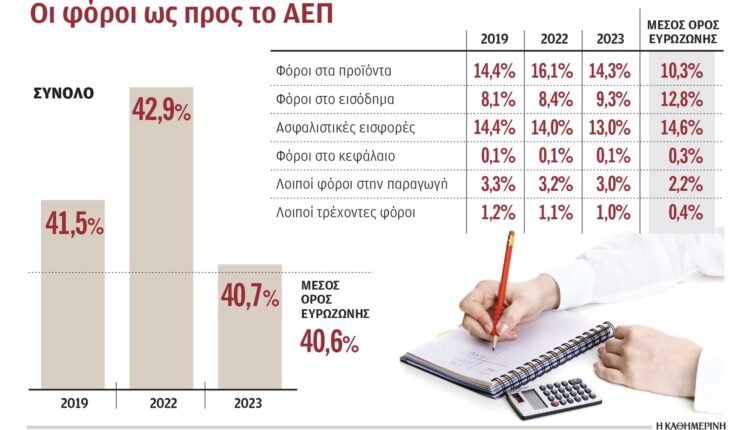 Οι φόροι ως προς το ΑΕΠ

ΣΥΝΟΛΟ

41,5%
42,9%
40,7%

ΜΕΣΟΣ ΟΡΟΣ ΕΥΡΩΖΩΝΗΣ
40,6%

2019
2022
2023

| | 2019 | 2022 | 2023 | ΜΕΣΟΣ ΟΡΟΣ ΕΥΡΩΖΩΝΗΣ |
|---|---|---|---|---|
| Φόροι στα προϊόντα | 14,4% | 16,1% | 14,3% | 10,3% |
| Φόροι στο εισόδημα | 8,1% | 8,4% | 9,3% | 12,8% |
| Ασφαλιστικές εισφορές | 14,4% | 14,0% | 13,0% | 14,6% |
| Φόροι στο κεφάλαιο | 0,1% | 0,1% | 0,1% | 0,3% |
| Λοιποί φόροι στην παραγωγή | 3,3% | 3,2% | 3,0% | 2,2% |
| Λοιποί τρέχοντες φόροι | 1,2% | 1,1% | 1,0% | 0,4% |

Η ΚΑΘΗΜΕΡΙΝΗ